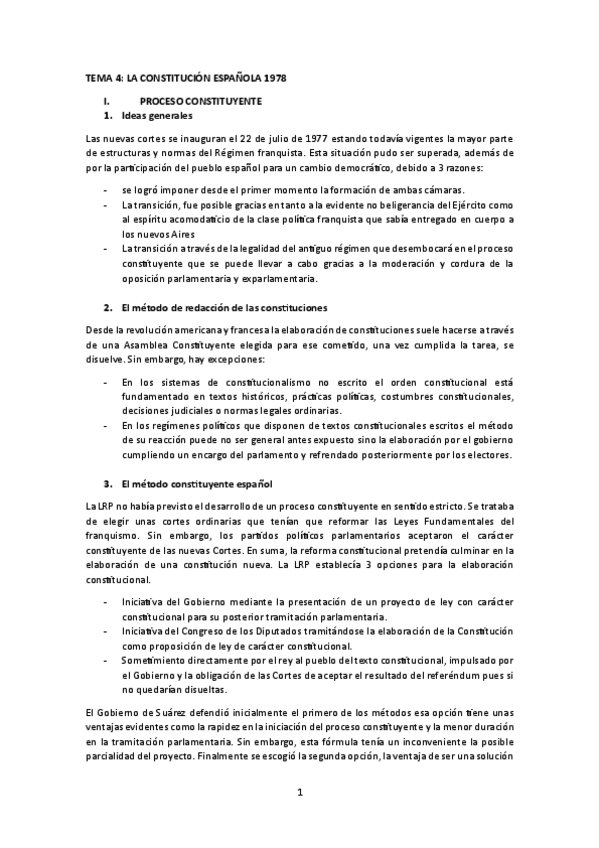 TEMA 4: LA CONSTITUCIÓN ESPAÑOLA 1978

I. PROCESO CONSTITUYENTE
1. Ideas generales

Las nuevas cortes se inauguran el 22 de julio de 1977 estando todavía vigentes la mayor parte de estructuras y normas del Régimen franquista. Esta situación pudo ser superada, además de por la participación del pueblo español para un cambio democrático, debido a 3 razones:

- se logró imponer desde el primer momento la formación de ambas cámaras.
- La transición, fue posible gracias en tanto a la evidente no beligerancia del Ejército como al espíritu acomodaticio de la clase política franquista que sabía entregado en cuerpo a los nuevos Aires
- La transición a través de la legalidad del antiguo régimen que desembocará en el proceso constituyente que se puede llevar a cabo gracias a la moderación y cordura de la oposición parlamentaria y exparlamentaria.

2. El método de redacción de las constituciones

Desde la revolución americana y francesa la elaboración de constituciones suele hacerse a través de una Asamblea Constituyente elegida para ese cometido, una vez cumplida la tarea, se disuelve. Sin embargo, hay excepciones:

- En los sistemas de constitucionalismo no escrito el orden constitucional está fundamentado en textos históricos, prácticas políticas, costumbres constitucionales, decisiones judiciales o normas legales ordinarias.
- En los regímenes políticos que disponen de textos constitucionales escritos el método de su reacción puede no ser general antes expuesto sino la elaboración por el gobierno cumpliendo un encargo del parlamento y refrendado posteriormente por los electores.

3. El método constituyente español

La LRP no había previsto el desarrollo de un proceso constituyente en sentido estricto. Se trataba de elegir unas cortes ordinarias que tenían que reformar las Leyes Fundamentales del franquismo. Sin embargo, los partidos políticos parlamentarios aceptaron el carácter constituyente de las nuevas Cortes. En suma, la reforma constitucional pretendía culminar en la elaboración de una constitución nueva. La LRP establecía 3 opciones para la elaboración constitucional.

- Iniciativa del Gobierno mediante la presentación de un proyecto de ley con carácter constitucional para su posterior tramitación parlamentaria.
- Iniciativa del Congreso de los Diputados tramitándose la elaboración de la Constitución como proposición de ley de carácter constitucional.
- Sometimiento directamente por el rey al pueblo del texto constitucional, impulsado por el Gobierno y la obligación de las Cortes de aceptar el resultado del referéndum pues si no quedarían disueltas.

El Gobierno de Suárez defendió inicialmente el primero de los métodos esa opción tiene unas ventajas evidentes como la rapidez en la iniciación del proceso constituyente y la menor duración en la tramitación parlamentaria. Sin embargo, esta fórmula tenía un inconveniente la posible parcialidad del proyecto. Finalmente se escogió la segunda opción, la ventaja de ser una solución

1